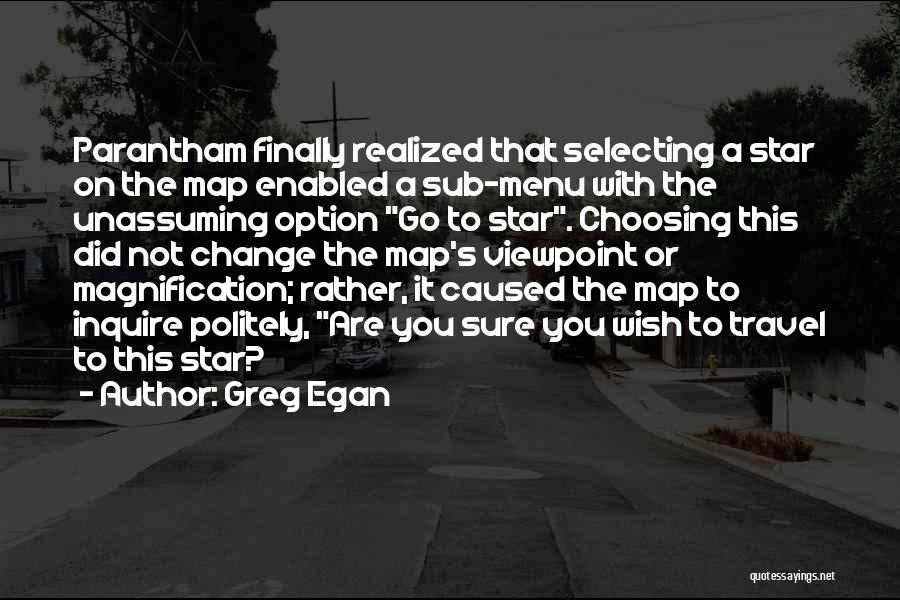 Parantham finally realized that selecting a star on the map enabled a sub-menu with the unassuming option "Go to star". Choosing this did not change the map's viewpoint or magnification; rather, it caused the map to inquire politely, "Are you sure you wish to travel to this star?

- Author: Greg Egan

quotessayings.net